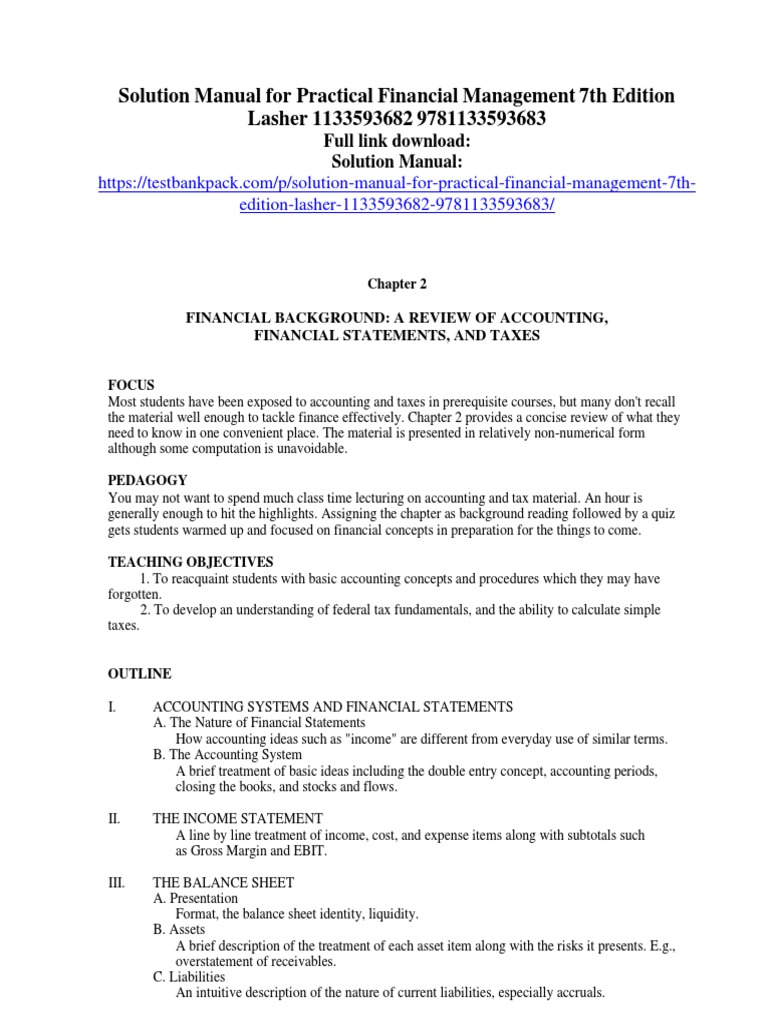 Solution Manual for Practical Financial Management 7th Edition Lasher 1133593682 9781133593683
Full link download:
Solution Manual:
https://testbankpack.com/p/solution-manual-for-practical-financial-management-7th-edition-lasher-1133593682-9781133593683/

Chapter 2

FINANCIAL BACKGROUND: A REVIEW OF ACCOUNTING, FINANCIAL STATEMENTS, AND TAXES

FOCUS
Most students have been exposed to accounting and taxes in prerequisite courses, but many don't recall the material well enough to tackle finance effectively. Chapter 2 provides a concise review of what they need to know in one convenient place. The material is presented in relatively non-numerical form although some computation is unavoidable.

PEDAGOGY
You may not want to spend much class time lecturing on accounting and tax material. An hour is generally enough to hit the highlights. Assigning the chapter as background reading followed by a quiz gets students warmed up and focused on financial concepts in preparation for the things to come.

TEACHING OBJECTIVES
1. To reacquaint students with basic accounting concepts and procedures which they may have forgotten.
2. To develop an understanding of federal tax fundamentals, and the ability to calculate simple taxes.

OUTLINE

I. ACCOUNTING SYSTEMS AND FINANCIAL STATEMENTS
A. The Nature of Financial Statements
How accounting ideas such as "income" are different from everyday use of similar terms.
B. The Accounting System
A brief treatment of basic ideas including the double entry concept, accounting periods, closing the books, and stocks and flows.

II. THE INCOME STATEMENT
A line by line treatment of income, cost, and expense items along with subtotals such as Gross Margin and EBIT.

III. THE BALANCE SHEET
A. Presentation
Format, the balance sheet identity, liquidity.
B. Assets
A brief description of the treatment of each asset item along with the risks it presents. E.g., overstatement of receivables.
C. Liabilities
An intuitive description of the nature of current liabilities, especially accruals.